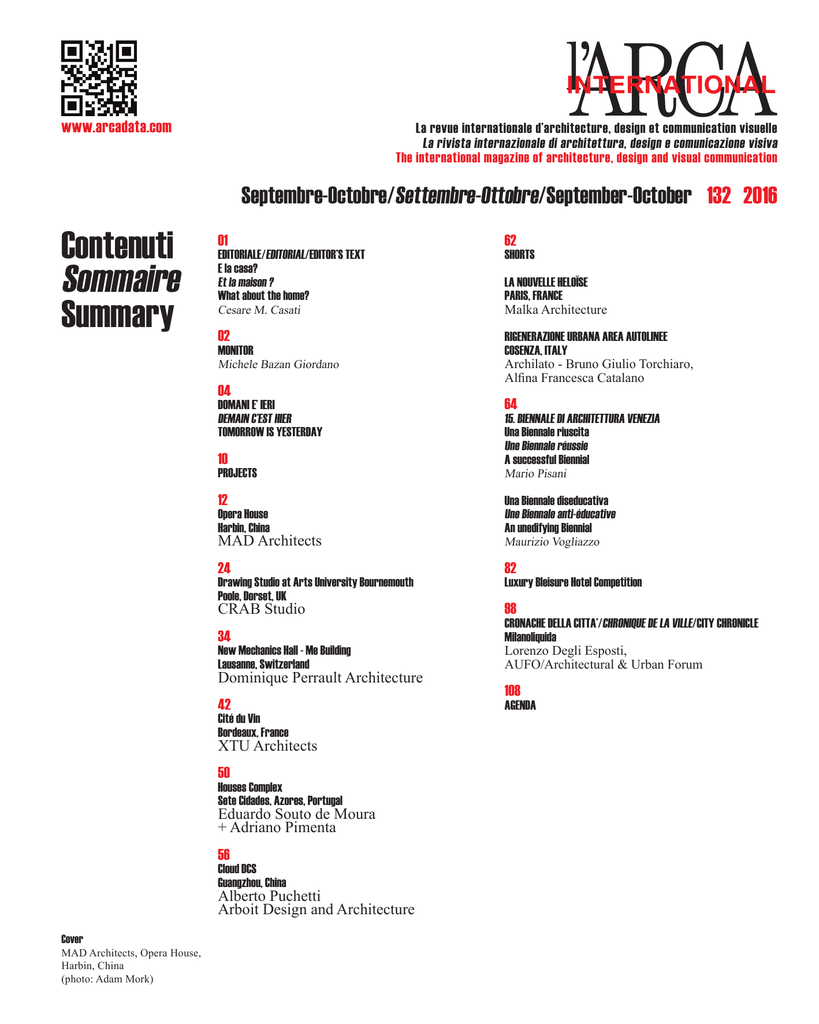 www.arcadata.com

l'ARCA
INTERNATIONAL

La revue internationale d'architecture, design et communication visuelle
La rivista internazionale di architettura, design e comunicazione visiva
The international magazine of architecture, design and visual communication

Septembre-Octobre/Settembre-Ottobre/September-October 132 2016

Contenuti
Sommaire
Summary

01
EDITORIALE/EDITORIAL/EDITOR'S TEXT
E la casa?
Et la maison ?
What about the home?
Cesare M. Casati

02
MONITOR
Michele Bazan Giordano

04
DOMANI E' IERI
DEMAIN C'EST HIER
TOMORROW IS YESTERDAY

10
PROJECTS

12
Opera House
Harbin, China
MAD Architects

24
Drawing Studio at Arts University Bournemouth
Poole, Dorset, UK
CRAB Studio

34
New Mechanics Hall - Me Building
Lausanne, Switzerland
Dominique Perrault Architecture

42
Cité du Vin
Bordeaux, France
XTU Architects

50
Houses Complex
Sete Cidades, Azores, Portugal
Eduardo Souto de Moura
+ Adriano Pimenta

56
Cloud DCS
Guangzhou, China
Alberto Puchetti
Arboit Design and Architecture

62
SHORTS

LA NOUVELLE HELOÏSE
PARIS, FRANCE
Malka Architecture

RIGENERAZIONE URBANA AREA AUTOLINEE
COSENZA, ITALY
Archilato - Bruno Giulio Torchiaro,
Alfina Francesca Catalano

64
15. BIENNALE DI ARCHITETTURA VENEZIA
Una Biennale riuscita
Une Biennale réussie
A successful Biennial
Mario Pisani

Una Biennale diseducativa
Une Biennale anti-éducative
An unedifying Biennial
Maurizio Vogliazzo

82
Luxury Bleisure Hotel Competition

98
CRONACHE DELLA CITTA'/CHRONIQUE DE LA VILLE/CITY CHRONICLE
Milanoliquida
Lorenzo Degli Esposti,
AUFO/Architectural & Urban Forum

108
AGENDA

Cover
MAD Architects, Opera House,
Harbin, China
(photo: Adam Mork)